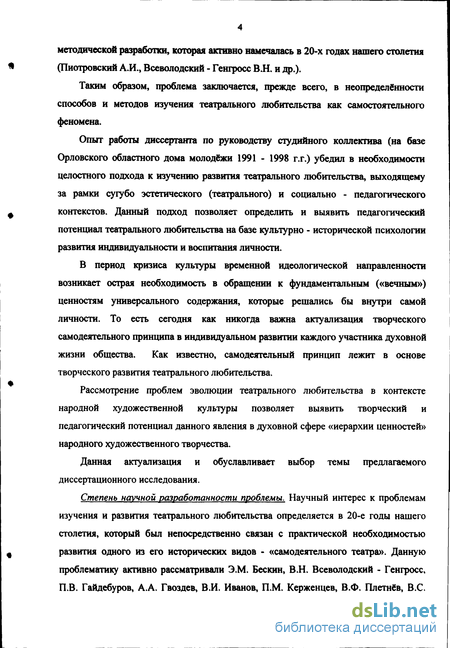 4

методической разработки, которая активно намечалась в 20-х годах нашего столетия (Пиотровский А.И., Всеволодский - Генгросс В.Н. и др.).

Таким образом, проблема заключается, прежде всего, в неопределённости способов и методов изучения театрального любительства как самостоятельного феномена.

Опыт работы диссертанта по руководству студийного коллектива (на базе Орловского областного дома молодёжи 1991 - 1998 г.г.) убедил в необходимости целостного подхода к изучению развития театрального любительства, выходящему за рамки сугубо эстетического (театрального) и социально - педагогического контекстов. Данный подход позволяет определить и выявить педагогический потенциал театрального любительства на базе культурно - исторической психологии развития индивидуальности и воспитания личности.

В период кризиса культуры временной идеологической направленности возникает острая необходимость в обращении к фундаментальным («вечным») ценностям универсального содержания, которые решались бы внутри самой личности. То есть сегодня как никогда важна актуализация творческого самодеятельного принципа в индивидуальном развитии каждого участника духовной жизни общества. Как известно, самодеятельный принцип лежит в основе творческого развития театрального любительства.

Рассмотрение проблем эволюции театрального любительства в контексте народной художественной культуры позволяет выявить творческий и педагогический потенциал данного явления в духовной сфере «иерархии ценностей» народного художественного творчества.

Данная актуализация и обуславливает выбор темы предлагаемого диссертационного исследования.

Степень научной разработанности проблемы. Научный интерес к проблемам изучения и развития театрального любительства определяется в 20-е годы нашего столетия, который был непосредственно связан с практической необходимостью развития одного из его исторических видов - «самодеятельного театра». Данную проблематику активно рассматривали Э.М. Бескин, В.Н. Всеволодский - Генгросс, П.В. Гайдебуров, А.А. Гвоздев, В.И. Иванов, П.М. Керженцев, В.Ф. Плетнёв, В.С.

dsLib.net
библиотека диссертаций